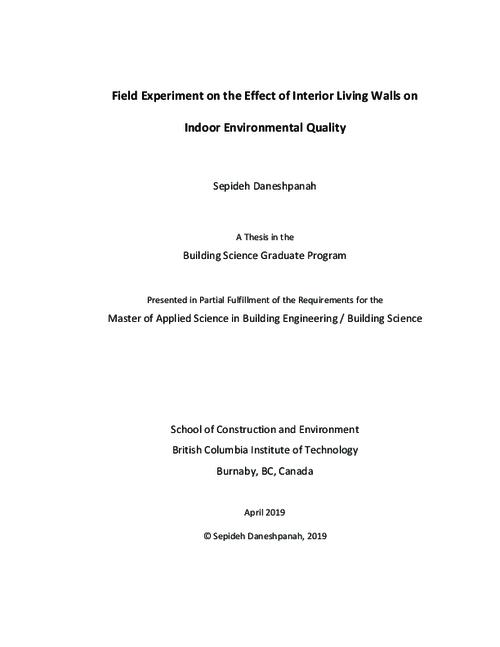 Field Experiment on the Effect of Interior Living Walls on

Indoor Environmental Quality

Sepideh Daneshpanah

A Thesis in the

Building Science Graduate Program

Presented in Partial Fulfillment of the Requirements for the

Master of Applied Science in Building Engineering / Building Science

School of Construction and Environment

British Columbia Institute of Technology

Burnaby, BC, Canada

April 2019

© Sepideh Daneshpanah, 2019